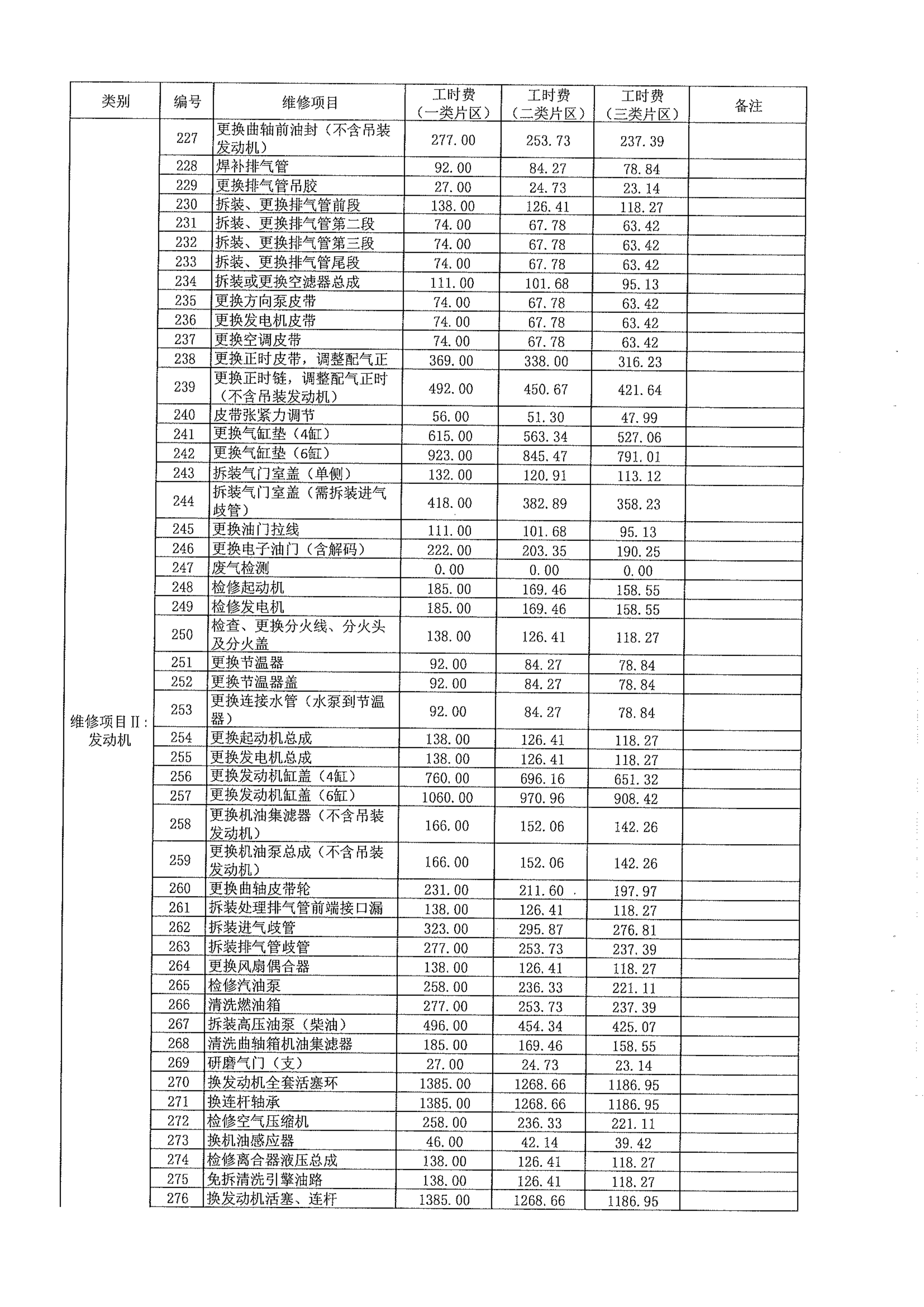 | 类别 | 编号 | 维修项目 | 工时费（一类片区） | 工时费（二类片区） | 工时费（三类片区） | 备注 |
|---|---|---|---|---|---|---|
| 维修项目Ⅱ：发动机 | 227 | 更换曲轴前油封（不含吊装发动机） | 277.00 | 253.73 | 237.39 | |
| | 228 | 焊补排气管 | 92.00 | 84.27 | 78.84 | |
| | 229 | 更换排气管吊胶 | 27.00 | 24.73 | 23.14 | |
| | 230 | 拆装、更换排气管前段 | 138.00 | 126.41 | 118.27 | |
| | 231 | 拆装、更换排气管第二段 | 74.00 | 67.78 | 63.42 | |
| | 232 | 拆装、更换排气管第三段 | 74.00 | 67.78 | 63.42 | |
| | 233 | 拆装、更换排气管尾段 | 74.00 | 67.78 | 63.42 | |
| | 234 | 拆装或更换空滤器总成 | 111.00 | 101.68 | 95.13 | |
| | 235 | 更换方向泵皮带 | 74.00 | 67.78 | 63.42 | |
| | 236 | 更换发电机皮带 | 74.00 | 67.78 | 63.42 | |
| | 237 | 更换空调皮带 | 74.00 | 67.78 | 63.42 | |
| | 238 | 更换正时皮带，调整配气正 | 369.00 | 338.00 | 316.23 | |
| | 239 | 更换正时链，调整配气正时（不含吊装发动机） | 492.00 | 450.67 | 421.64 | |
| | 240 | 皮带张紧力调节 | 56.00 | 51.30 | 47.99 | |
| | 241 | 更换气缸垫（4缸） | 615.00 | 563.34 | 527.06 | |
| | 242 | 更换气缸垫（6缸） | 923.00 | 845.47 | 791.01 | |
| | 243 | 拆装气门室盖（单侧） | 132.00 | 120.91 | 113.12 | |
| | 244 | 拆装气门室盖（需拆装进气歧管） | 418.00 | 382.89 | 358.23 | |
| | 245 | 更换油门拉线 | 111.00 | 101.68 | 95.13 | |
| | 246 | 更换电子油门（含解码） | 222.00 | 203.35 | 190.25 | |
| | 247 | 废气检测 | 0.00 | 0.00 | 0.00 | |
| | 248 | 检修起动机 | 185.00 | 169.46 | 158.55 | |
| | 249 | 检修发电机 | 185.00 | 169.46 | 158.55 | |
| | 250 | 检查、更换分火线、分火头及分火盖 | 138.00 | 126.41 | 118.27 | |
| | 251 | 更换节温器 | 92.00 | 84.27 | 78.84 | |
| | 252 | 更换节温器盖 | 92.00 | 84.27 | 78.84 | |
| | 253 | 更换连接水管（水泵到节温器） | 92.00 | 84.27 | 78.84 | |
| | 254 | 更换起动机总成 | 138.00 | 126.41 | 118.27 | |
| | 255 | 更换发电机总成 | 138.00 | 126.41 | 118.27 | |
| | 256 | 更换发动机缸盖（4缸） | 760.00 | 696.16 | 651.32 | |
| | 257 | 更换发动机缸盖（6缸） | 1060.00 | 970.96 | 908.42 | |
| | 258 | 更换机油集滤器（不含吊装发动机） | 166.00 | 152.06 | 142.26 | |
| | 259 | 更换机油泵总成（不含吊装发动机） | 166.00 | 152.06 | 142.26 | |
| | 260 | 更换曲轴皮带轮 | 231.00 | 211.60 | 197.97 | |
| | 261 | 拆装处理排气管前端接口漏 | 138.00 | 126.41 | 118.27 | |
| | 262 | 拆装进气歧管 | 323.00 | 295.87 | 276.81 | |
| | 263 | 拆装排气管歧管 | 277.00 | 253.73 | 237.39 | |
| | 264 | 更换风扇偶合器 | 138.00 | 126.41 | 118.27 | |
| | 265 | 检修汽油泵 | 258.00 | 236.33 | 221.11 | |
| | 266 | 清洗燃油箱 | 277.00 | 253.73 | 237.39 | |
| | 267 | 拆装高压油泵（柴油） | 496.00 | 454.34 | 425.07 | |
| | 268 | 清洗曲轴箱机油集滤器 | 185.00 | 169.46 | 158.55 | |
| | 269 | 研磨气门（支） | 27.00 | 24.73 | 23.14 | |
| | 270 | 换发动机全套活塞环 | 1385.00 | 1268.66 | 1186.95 | |
| | 271 | 换连杆轴承 | 1385.00 | 1268.66 | 1186.95 | |
| | 272 | 检修空气压缩机 | 258.00 | 236.33 | 221.11 | |
| | 273 | 换机油感应器 | 46.00 | 42.14 | 39.42 | |
| | 274 | 检修离合器液压总成 | 138.00 | 126.41 | 118.27 | |
| | 275 | 免拆清洗引擎油路 | 138.00 | 126.41 | 118.27 | |
| | 276 | 换发动机活塞、连杆 | 1385.00 | 1268.66 | 1186.95 | |